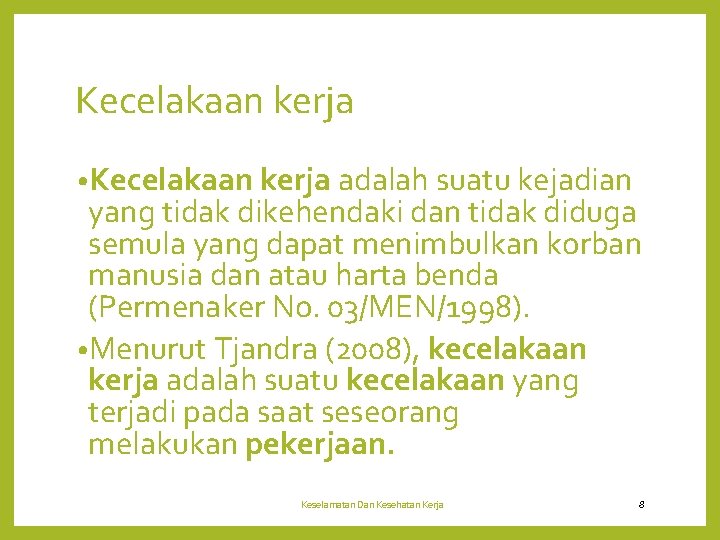 Kecelakaan kerja

• Kecelakaan kerja adalah suatu kejadian yang tidak dikehendaki dan tidak diduga semula yang dapat menimbulkan korban manusia dan atau harta benda (Permenaker No. 03/MEN/1998).

• Menurut Tjandra (2008), kecelakaan kerja adalah suatu kecelakaan yang terjadi pada saat seseorang melakukan pekerjaan.

Keselamatan Dan Kesehatan Kerja

8